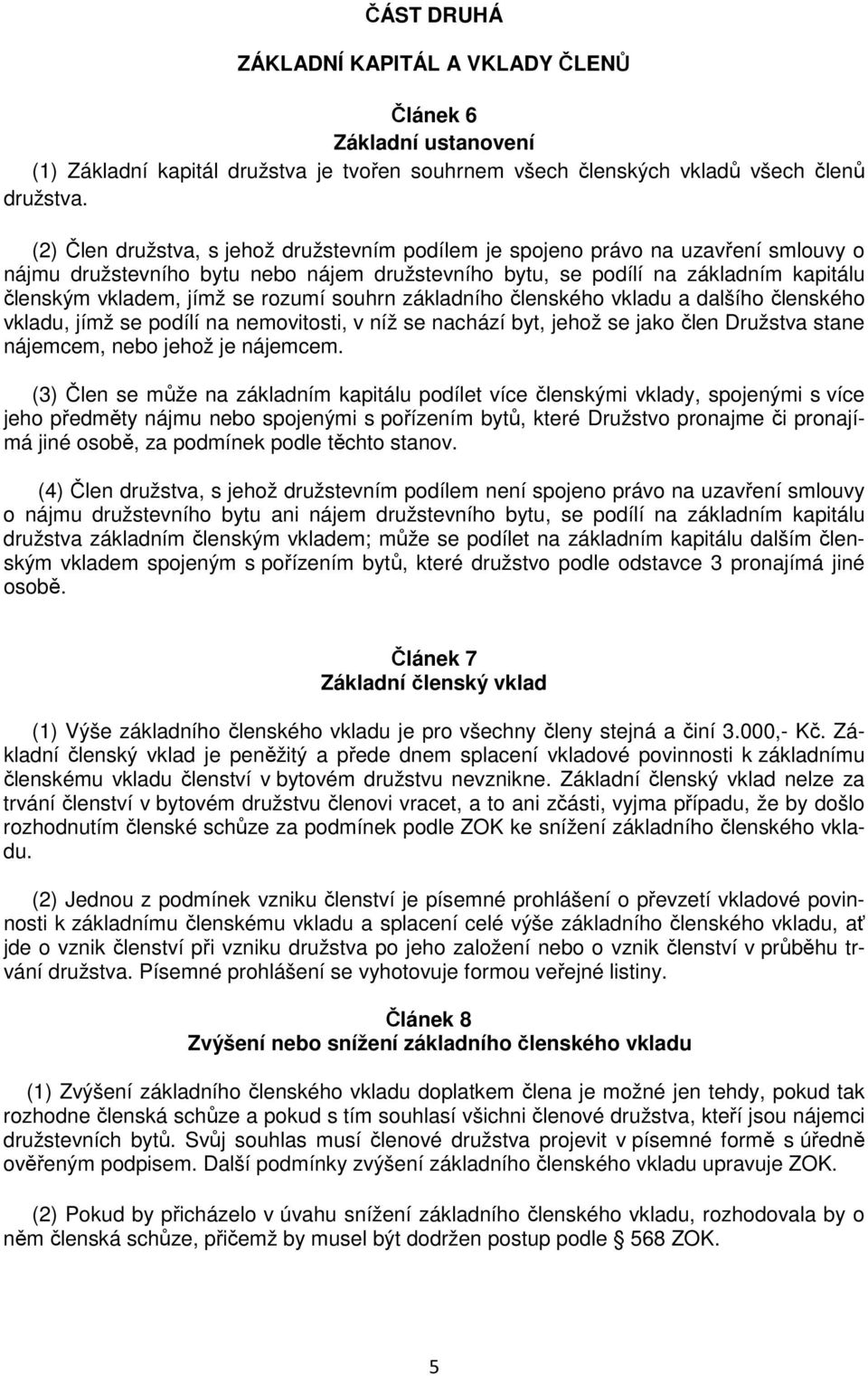 ČÁST DRUHÁ

ZÁKLADNÍ KAPITÁL A VKLADY ČLENŮ

Článek 6
Základní ustanovení

(1) Základní kapitál družstva je tvořen souhrnem všech členských vkladů všech členů družstva.

(2) Člen družstva, s jehož družstevním podílem je spojeno právo na uzavření smlouvy o nájmu družstevního bytu nebo nájem družstevního bytu, se podílí na základním kapitálu členským vkladem, jímž se rozumí souhrn základního členského vkladu a dalšího členského vkladu, jímž se podílí na nemovitosti, v níž se nachází byt, jehož se jako člen Družstva stane nájemcem, nebo jehož je nájemcem.

(3) Člen se může na základním kapitálu podílet více členskými vklady, spojenými s více jeho předměty nájmu nebo spojenými s pořízením bytů, které Družstvo pronajme či pronajímá jiné osobě, za podmínek podle těchto stanov.

(4) Člen družstva, s jehož družstevním podílem není spojeno právo na uzavření smlouvy o nájmu družstevního bytu ani nájem družstevního bytu, se podílí na základním kapitálu družstva základním členským vkladem; může se podílet na základním kapitálu dalším členským vkladem spojeným s pořízením bytů, které družstvo podle odstavce 3 pronajímá jiné osobě.

Článek 7
Základní členský vklad

(1) Výše základního členského vkladu je pro všechny členy stejná a činí 3.000,- Kč. Základní členský vklad je peněžitý a přede dnem splacení vkladové povinnosti k základnímu členskému vkladu členství v bytovém družstvu nevznikne. Základní členský vklad nelze za trvání členství v bytovém družstvu členovi vracet, a to ani zčásti, vyjma případu, že by došlo rozhodnutím členské schůze za podmínek podle ZOK ke snížení základního členského vkladu.

(2) Jednou z podmínek vzniku členství je písemné prohlášení o převzetí vkladové povinnosti k základnímu členskému vkladu a splacení celé výše základního členského vkladu, ať jde o vznik členství při vzniku družstva po jeho založení nebo o vznik členství v průběhu trvání družstva. Písemné prohlášení se vyhotovuje formou veřejné listiny.

Článek 8
Zvýšení nebo snížení základního členského vkladu

(1) Zvýšení základního členského vkladu doplatkem člena je možné jen tehdy, pokud tak rozhodne členská schůze a pokud s tím souhlasí všichni členové družstva, kteří jsou nájemci družstevních bytů. Svůj souhlas musí členové družstva projevit v písemné formě s úředně ověřeným podpisem. Další podmínky zvýšení základního členského vkladu upravuje ZOK.

(2) Pokud by přicházelo v úvahu snížení základního členského vkladu, rozhodovala by o něm členská schůze, přičemž by musel být dodržen postup podle § 568 ZOK.

5